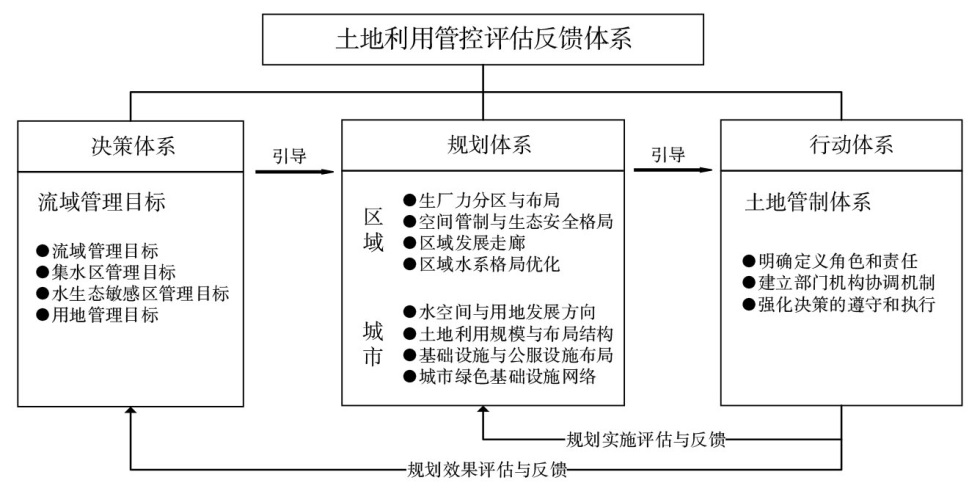 土地利用管控评估反馈体系

决策体系

流域管理目标

●流域管理目标
●集水区管理目标
●水生态敏感区管理目标
●用地管理目标

引导

规划体系

区域

●生厂力分区与布局
●空间管制与生态安全格局
●区域发展走廊
●区域水系格局优化

城市

●水空间与用地发展方向
●土地利用规模与布局结构
●基础设施与公服设施布局
●城市绿色基础设施网络

引导

行动体系

土地管制体系

●明确定义角色和责任
●建立部门机构协调机制
●强化决策的遵守和执行

规划实施评估与反馈

规划效果评估与反馈